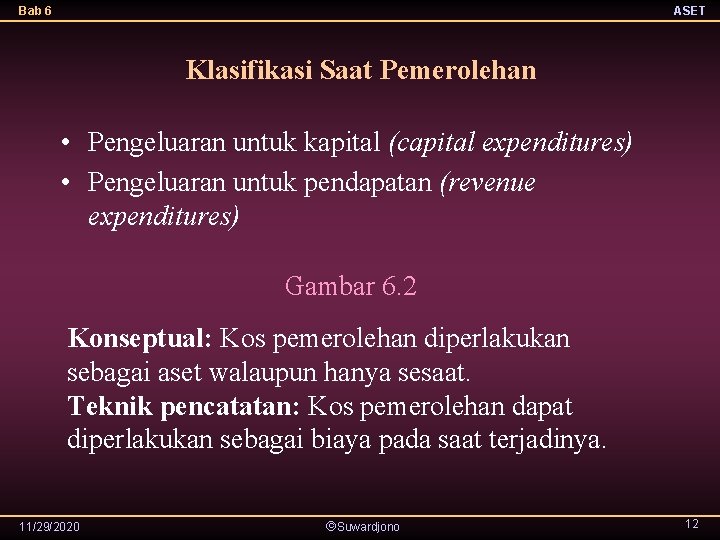 Bab 6

ASET

Klasifikasi Saat Pemerolehan

• Pengeluaran untuk kapital (capital expenditures)
• Pengeluaran untuk pendapatan (revenue expenditures)

Gambar 6.2

Konseptual: Kos pemerolehan diperlakukan sebagai aset walaupun hanya sesaat.
Teknik pencatatan: Kos pemerolehan dapat diperlakukan sebagai biaya pada saat terjadinya.

11/29/2020

©Suwardjono

12